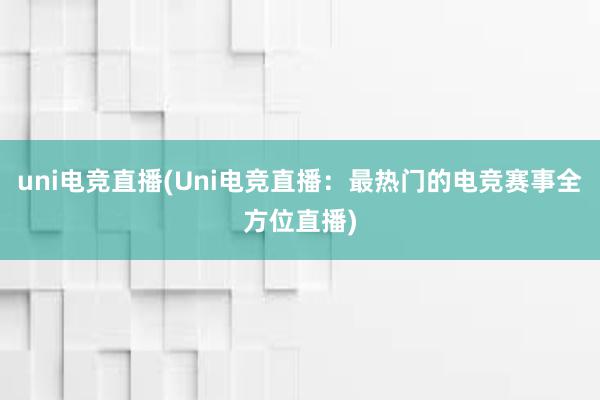 uni电竞直播(Uni电竞直播：最热门的电竞赛事全方位直播)